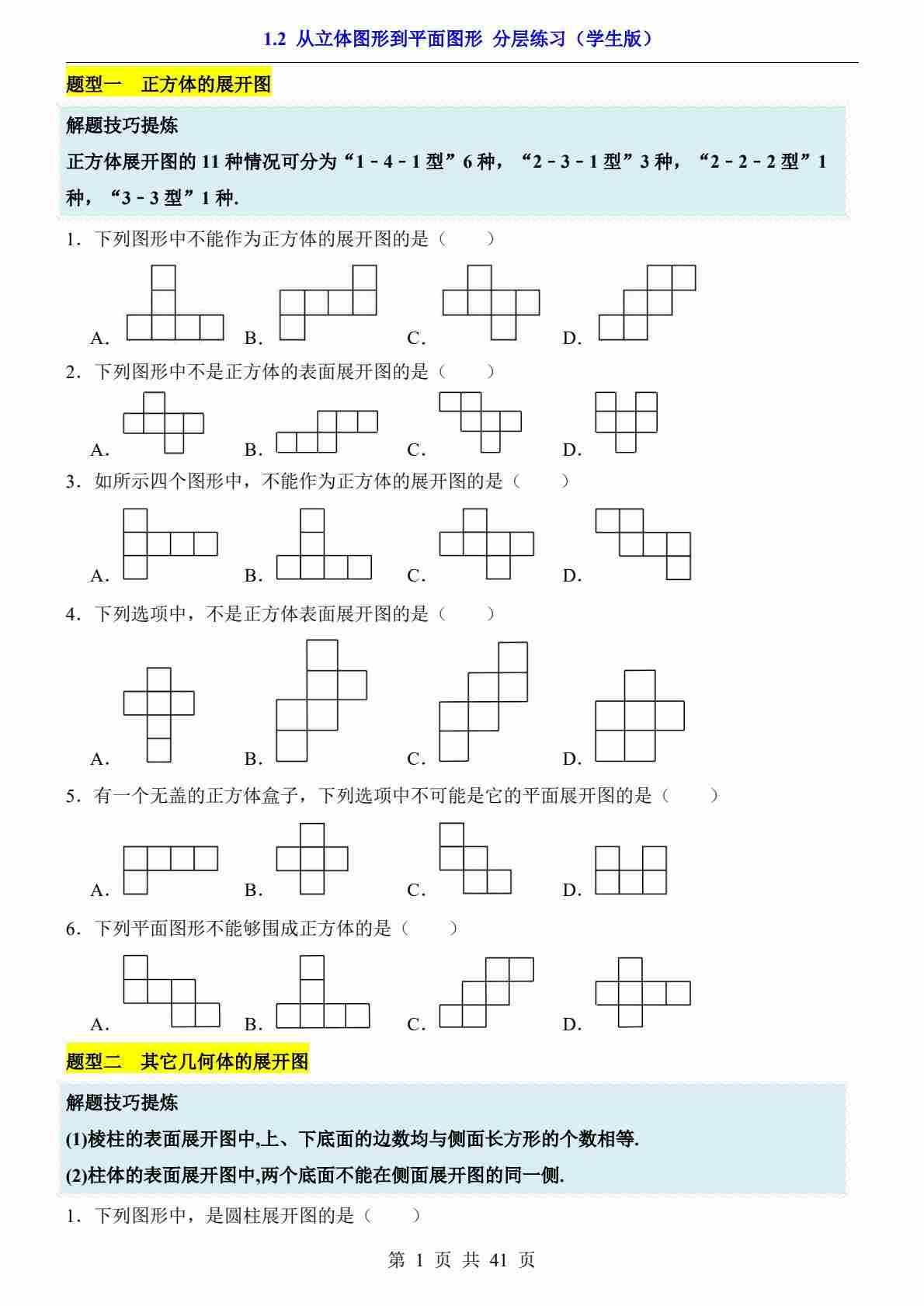 1.2 从立体图形到平面图形 分层练习（学生版）

题型一 正方体的展开图

解题技巧提炼

正方体展开图的 11 种情况可分为“1－4－1 型”6 种，“2－3－1 型”3 种，“2－2－2 型”1 种，“3－3 型”1 种.

1．下列图形中不能作为正方体的展开图的是（　　）

A．　B．　C．　D．

2．下列图形中不是正方体的表面展开图的是（　　）

A．　B．　C．　D．

3．如所示四个图形中，不能作为正方体的展开图的是（　　）

A．　B．　C．　D．

4．下列选项中，不是正方体表面展开图的是（　　）

A．　B．　C．　D．

5．有一个无盖的正方体盒子，下列选项中不可能是它的平面展开图的是（　　）

A．　B．　C．　D．

6．下列平面图形不能够围成正方体的是（　　）

A．　B．　C．　D．

题型二 其它几何体的展开图

解题技巧提炼

(1)棱柱的表面展开图中,上、下底面的边数均与侧面长方形的个数相等.

(2)柱体的表面展开图中,两个底面不能在侧面展开图的同一侧.

1．下列图形中，是圆柱展开图的是（　　）

第 1 页 共 41 页